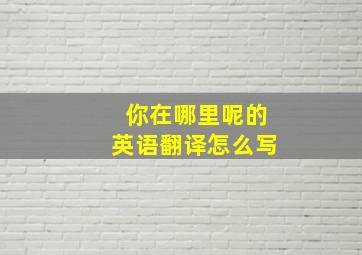 你在哪里呢的
英语翻译怎么写